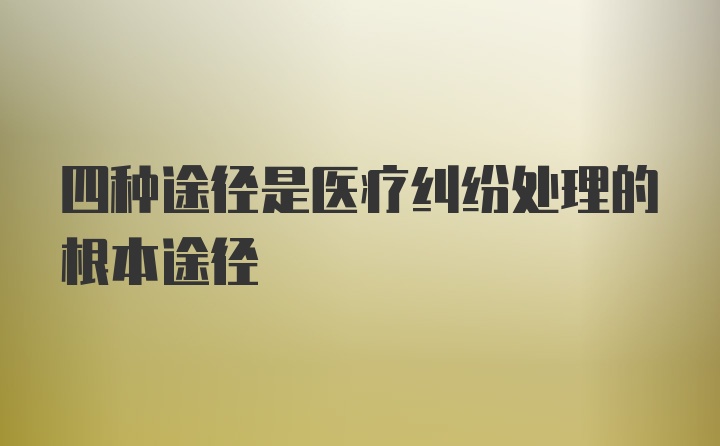 四种途径是医疗纠纷处理的根本途径